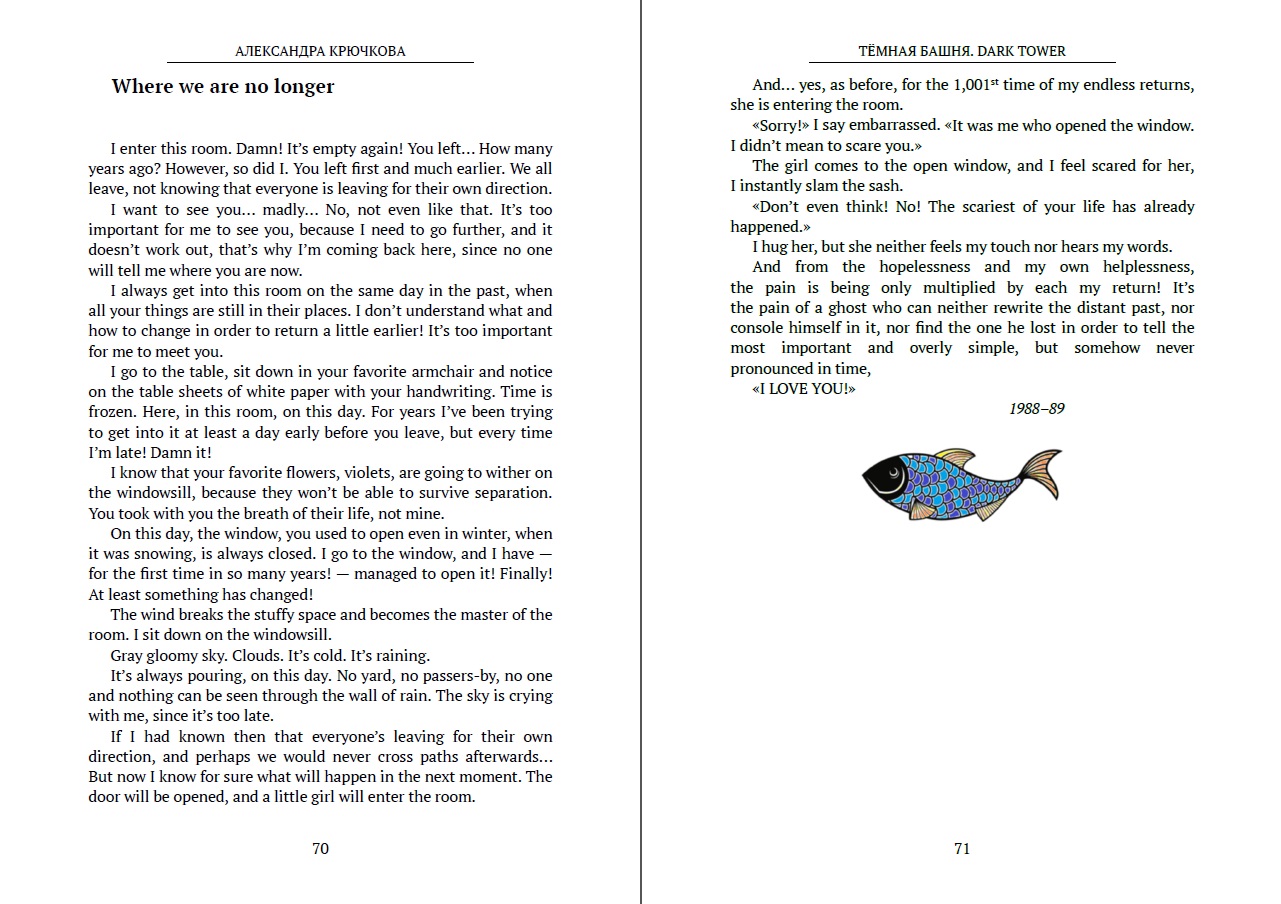 АЛЕКСАНДРА КРЮЧКОВА

Where we are no longer

I enter this room. Damn! It's empty again! You left... How many years ago? However, so did I. You left first and much earlier. We all leave, not knowing that everyone is leaving for their own direction.

I want to see you... madly... No, not even like that. It's too important for me to see you, because I need to go further, and it doesn't work out, that's why I'm coming back here, since no one will tell me where you are now.

I always get into this room on the same day in the past, when all your things are still in their places. I don't understand what and how to change in order to return a little earlier! It's too important for me to meet you.

I go to the table, sit down in your favorite armchair and notice on the table sheets of white paper with your handwriting. Time is frozen. Here, in this room, on this day. For years I've been trying to get into it at least a day early before you leave, but every time I'm late! Damn it!

I know that your favorite flowers, violets, are going to wither on the windowsill, because they won't be able to survive separation. You took with you the breath of their life, not mine.

On this day, the window, you used to open even in winter, when it was snowing, is always closed. I go to the window, and I have — for the first time in so many years! — managed to open it! Finally! At least something has changed!

The wind breaks the stuffy space and becomes the master of the room. I sit down on the windowsill.

Gray gloomy sky. Clouds. It's cold. It's raining.

It's always pouring, on this day. No yard, no passers-by, no one and nothing can be seen through the wall of rain. The sky is crying with me, since it's too late.

If I had known then that everyone's leaving for their own direction, and perhaps we would never cross paths afterwards... But now I know for sure what will happen in the next moment. The door will be opened, and a little girl will enter the room.

70

ТЁМНАЯ БАШНЯ. DARK TOWER

And... yes, as before, for the 1,001$^{st}$ time of my endless returns, she is entering the room.

«Sorry!» I say embarrassed. «It was me who opened the window. I didn't mean to scare you.»

The girl comes to the open window, and I feel scared for her, I instantly slam the sash.

«Don't even think! No! The scariest of your life has already happened.»

I hug her, but she neither feels my touch nor hears my words.

And from the hopelessness and my own helplessness, the pain is being only multiplied by each my return! It's the pain of a ghost who can neither rewrite the distant past, nor console himself in it, nor find the one he lost in order to tell the most important and overly simple, but somehow never pronounced in time,

«I LOVE YOU!»

1988–89

71